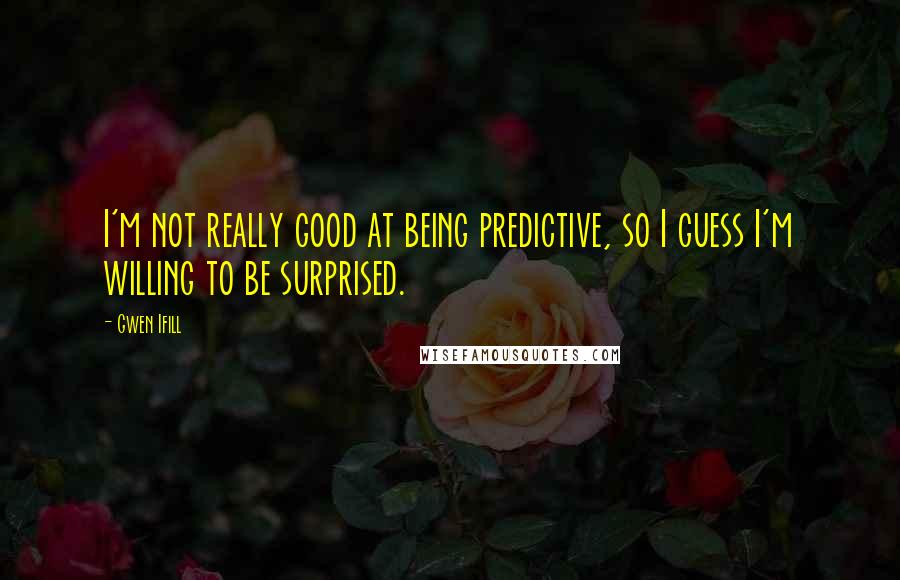 I'm not really good at being predictive, so I guess I'm willing to be surprised.

- Gwen Ifill

WISEFAMOUSQUOTES.COM